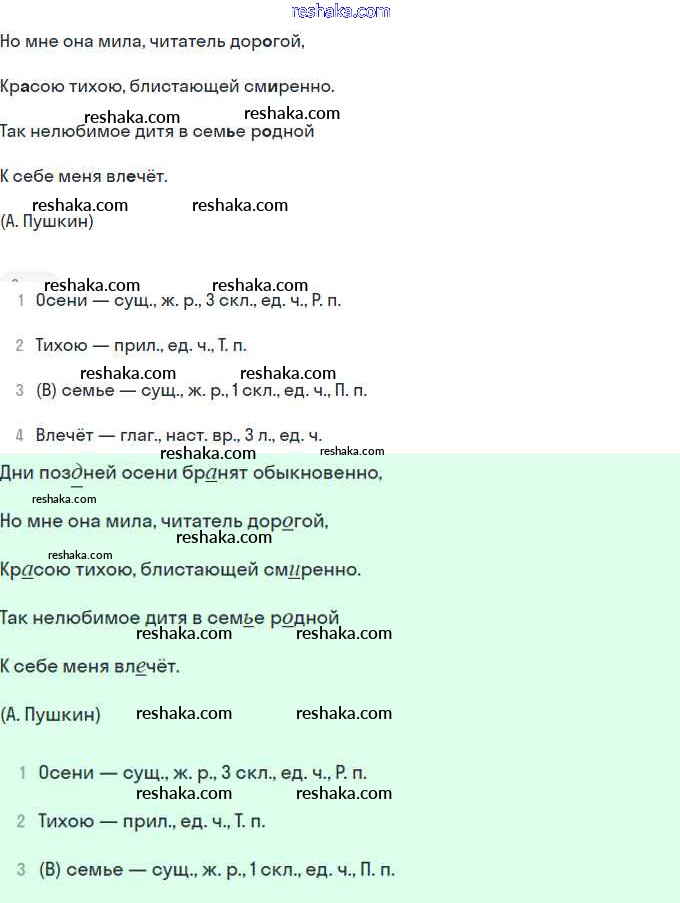 reshaka.com

Но мне она мила, читатель дорогой,

Красою тихою, блистающей смиренно.

reshaka.com reshaka.com

Так нелюбимое дитя в семье родной

К себе меня влечёт.

reshaka.com reshaka.com

(А. Пушкин)

reshaka.com reshaka.com

1 Осени — сущ., ж. р., 3 скл., ед. ч., Р. п.

2 Тихою — прил., ед. ч., Т. п.

reshaka.com reshaka.com

3 (В) семье — сущ., ж. р., 1 скл., ед. ч., П. п.

4 Влечёт — глаг., наст. вр., 3 л., ед. ч.

reshaka.com reshaka.com

Дни поздней осени бранят обыкновенно,

reshaka.com

Но мне она мила, читатель дорогой,

reshaka.com

reshaka.com

Красою тихою, блистающей смиренно.

Так нелюбимое дитя в семье родной

reshaka.com reshaka.com

К себе меня влечёт.

(А. Пушкин) reshaka.com reshaka.com

1 Осени — сущ., ж. р., 3 скл., ед. ч., Р. п.

reshaka.com reshaka.com

2 Тихою — прил., ед. ч., Т. п.

3 (В) семье — сущ., ж. р., 1 скл., ед. ч., П. п.